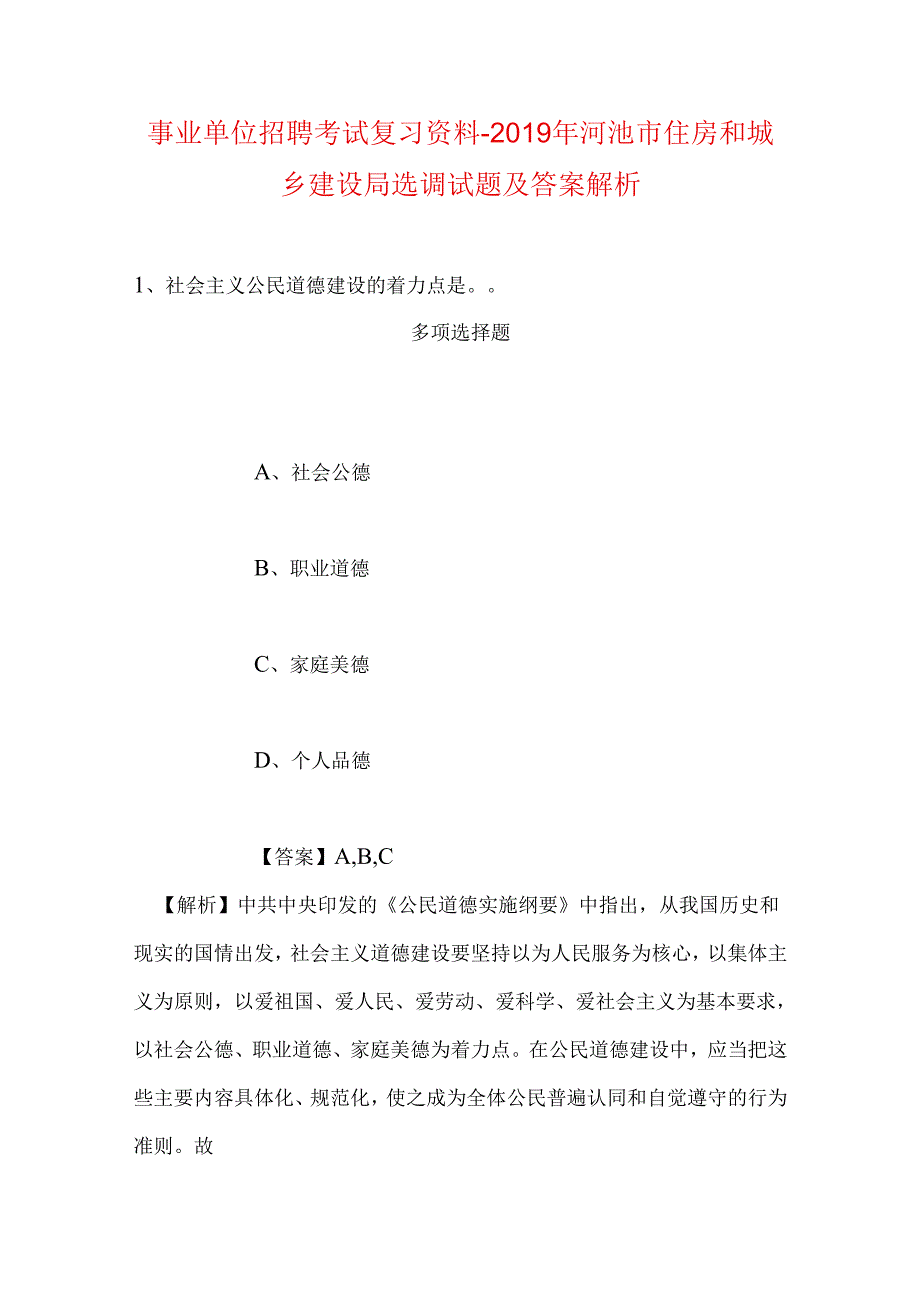 事业单位招聘考试复习资料-2019年河池市住房和城乡建设局选调试题及答案解析

1、社会主义公民道德建设的着力点是。。

多项选择题

A、社会公德

B、职业道德

C、家庭美德

D、个人品德

【答案】A,B,C

【解析】中共中央印发的《公民道德实施纲要》中指出，从我国历史和现实的国情出发，社会主义道德建设要坚持以为人民服务为核心，以集体主义为原则，以爱祖国、爱人民、爱劳动、爱科学、爱社会主义为基本要求，以社会公德、职业道德、家庭美德为着力点。在公民道德建设中，应当把这些主要内容具体化、规范化，使之成为全体公民普遍认同和自觉遵守的行为准则。故